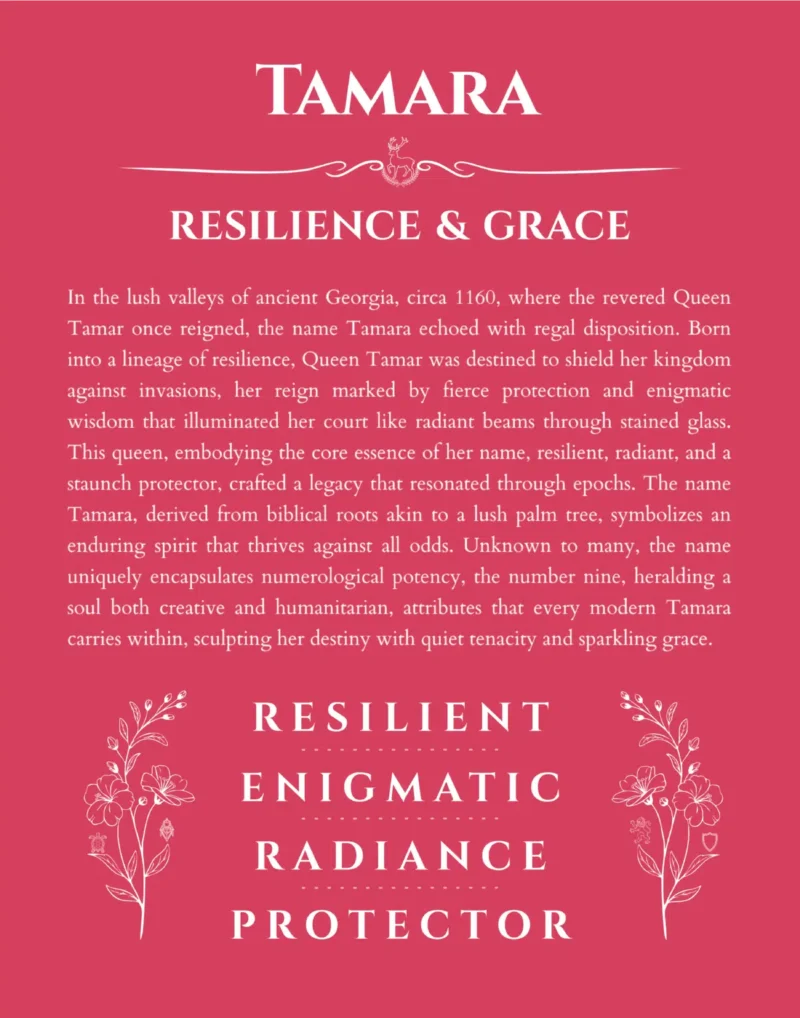 TAMARA

RESILIENCE & GRACE

In the lush valleys of ancient Georgia, circa 1160, where the revered Queen Tamar once reigned, the name Tamara echoed with regal disposition. Born into a lineage of resilience, Queen Tamar was destined to shield her kingdom against invasions, her reign marked by fierce protection and enigmatic wisdom that illuminated her court like radiant beams through stained glass. This queen, embodying the core essence of her name, resilient, radiant, and a staunch protector, crafted a legacy that resonated through epochs. The name Tamara, derived from biblical roots akin to a lush palm tree, symbolizes an enduring spirit that thrives against all odds. Unknown to many, the name uniquely encapsulates numerological potency, the number nine, heralding a soul both creative and humanitarian, attributes that every modern Tamara carries within, sculpting her destiny with quiet tenacity and sparkling grace.

RESILIENT

ENIGMATIC

RADIANCE

PROTECTOR